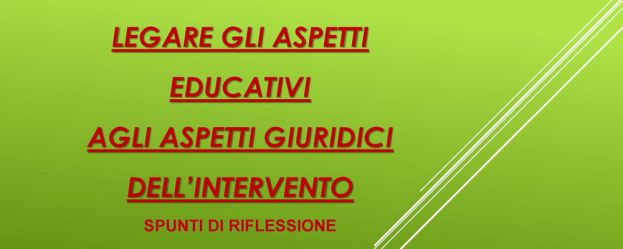 LEGARE GLI ASPETTI

EDUCATIVI

AGLI ASPETTI GIURIDICI

DELL'INTERVENTO

SPUNTI DI RIFLESSIONE